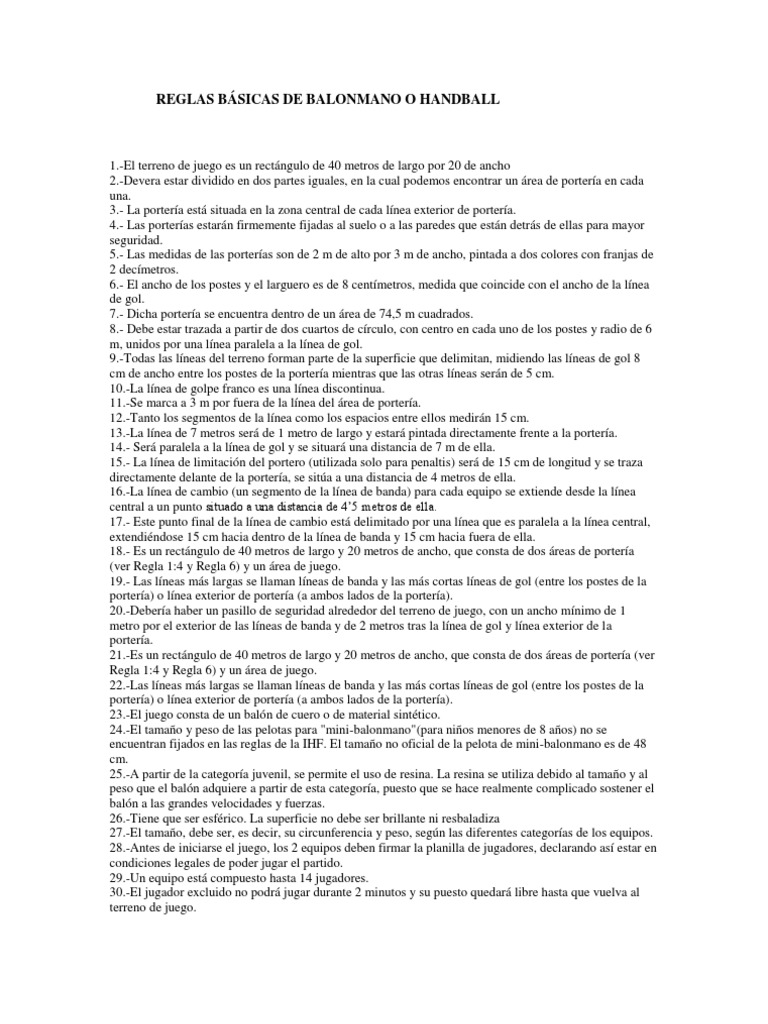 REGLAS BÁSICAS DE BALONMANO O HANDBALL

1.-El terreno de juego es un rectángulo de 40 metros de largo por 20 de ancho
2.-Devera estar dividido en dos partes iguales, en la cual podemos encontrar un área de portería en cada una.
3.- La portería está situada en la zona central de cada línea exterior de portería.
4.- Las porterías estarán firmemente fijadas al suelo o a las paredes que están detrás de ellas para mayor seguridad.
5.- Las medidas de las porterías son de 2 m de alto por 3 m de ancho, pintada a dos colores con franjas de 2 decímetros.
6.- El ancho de los postes y el larguero es de 8 centímetros, medida que coincide con el ancho de la línea de gol.
7.- Dicha portería se encuentra dentro de un área de 74,5 m cuadrados.
8.- Debe estar trazada a partir de dos cuartos de círculo, con centro en cada uno de los postes y radio de 6 m, unidos por una línea paralela a la línea de gol.
9.-Todas las líneas del terreno forman parte de la superficie que delimitan, midiendo las líneas de gol 8 cm de ancho entre los postes de la portería mientras que las otras líneas serán de 5 cm.
10.-La línea de golpe franco es una línea discontinua.
11.-Se marca a 3 m por fuera de la línea del área de portería.
12.-Tanto los segmentos de la línea como los espacios entre ellos medirán 15 cm.
13.-La línea de 7 metros será de 1 metro de largo y estará pintada directamente frente a la portería.
14.- Será paralela a la línea de gol y se situará una distancia de 7 m de ella.
15.- La línea de limitación del portero (utilizada solo para penaltis) será de 15 cm de longitud y se traza directamente delante de la portería, se sitúa a una distancia de 4 metros de ella.
16.-La línea de cambio (un segmento de la línea de banda) para cada equipo se extiende desde la línea central a un punto situado a una distancia de 4'5 metros de ella.
17.- Este punto final de la línea de cambio está delimitado por una línea que es paralela a la línea central, extendiéndose 15 cm hacia dentro de la línea de banda y 15 cm hacia fuera de ella.
18.- Es un rectángulo de 40 metros de largo y 20 metros de ancho, que consta de dos áreas de portería (ver Regla 1:4 y Regla 6) y un área de juego.
19.- Las líneas más largas se llaman líneas de banda y las más cortas líneas de gol (entre los postes de la portería) o línea exterior de portería (a ambos lados de la portería).
20.-Debería haber un pasillo de seguridad alrededor del terreno de juego, con un ancho mínimo de 1 metro por el exterior de las líneas de banda y de 2 metros tras la línea de gol y línea exterior de la portería.
21.-Es un rectángulo de 40 metros de largo y 20 metros de ancho, que consta de dos áreas de portería (ver Regla 1:4 y Regla 6) y un área de juego.
22.-Las líneas más largas se llaman líneas de banda y las más cortas líneas de gol (entre los postes de la portería) o línea exterior de portería (a ambos lados de la portería).
23.-El juego consta de un balón de cuero o de material sintético.
24.-El tamaño y peso de las pelotas para "mini-balonmano"(para niños menores de 8 años) no se encuentran fijados en las reglas de la IHF. El tamaño no oficial de la pelota de mini-balonmano es de 48 cm.
25.-A partir de la categoría juvenil, se permite el uso de resina. La resina se utiliza debido al tamaño y al peso que el balón adquiere a partir de esta categoría, puesto que se hace realmente complicado sostener el balón a las grandes velocidades y fuerzas.
26.-Tiene que ser esférico. La superficie no debe ser brillante ni resbaladiza
27.-El tamaño, debe ser, es decir, su circunferencia y peso, según las diferentes categorías de los equipos.
28.-Antes de iniciarse el juego, los 2 equipos deben firmar la planilla de jugadores, declarando así estar en condiciones legales de poder jugar el partido.
29.-Un equipo está compuesto hasta 14 jugadores.
30.-El jugador excluido no podrá jugar durante 2 minutos y su puesto quedará libre hasta que vuelva al terreno de juego.